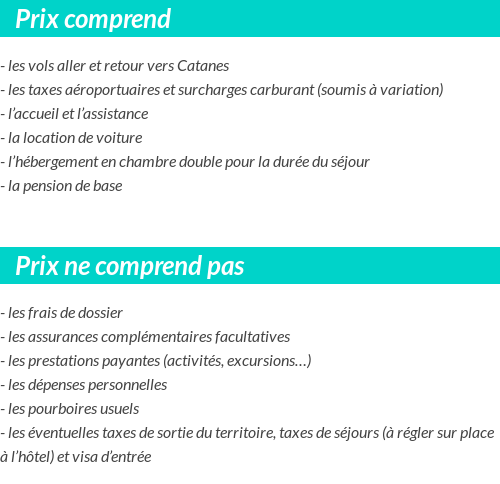 Prix comprend

- les vols aller et retour vers Catanes
- les taxes aéroportuaires et surcharges carburant (soumis à variation)
- l’accueil et l’assistance
- la location de voiture
- l’hébergement en chambre double pour la durée du séjour
- la pension de base

Prix ne comprend pas

- les frais de dossier
- les assurances complémentaires facultatives
- les prestations payantes (activités, excursions…)
- les dépenses personnelles
- les pourboires usuels
- les éventuelles taxes de sortie du territoire, taxes de séjours (à régler sur place à l’hôtel) et visa d’entrée